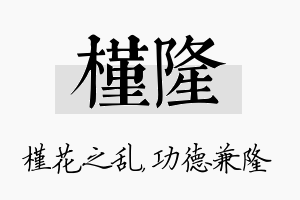 槿隆

槿花之乱，功德兼隆